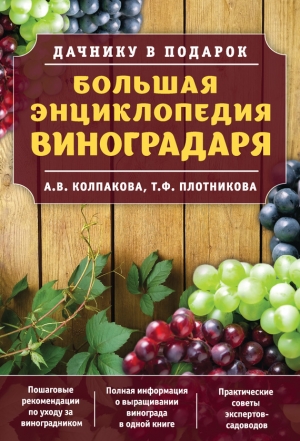 ДАЧНИКУ В ПОДАРОК

БОЛЬШАЯ ЭНЦИКЛОПЕДИЯ ВИНОГРАДАРЯ

А.В. КОЛПАКОВА, Т.Ф. ПЛОТНИКОВА

Пошаговые рекомендации по уходу за виноградником

Полная информация о выращивании винограда в одной книге

Практические советы экспертов-садоводов